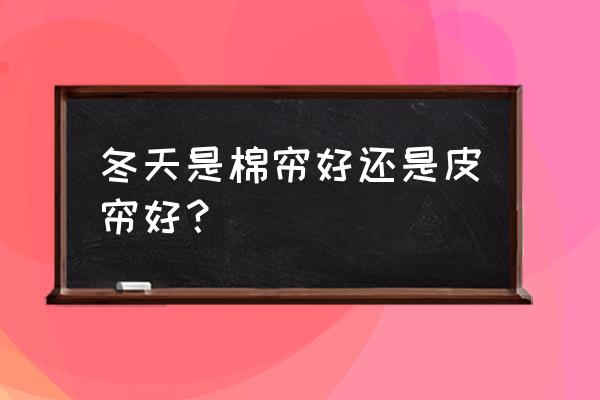 冬天是棉帘好还是皮帘好？